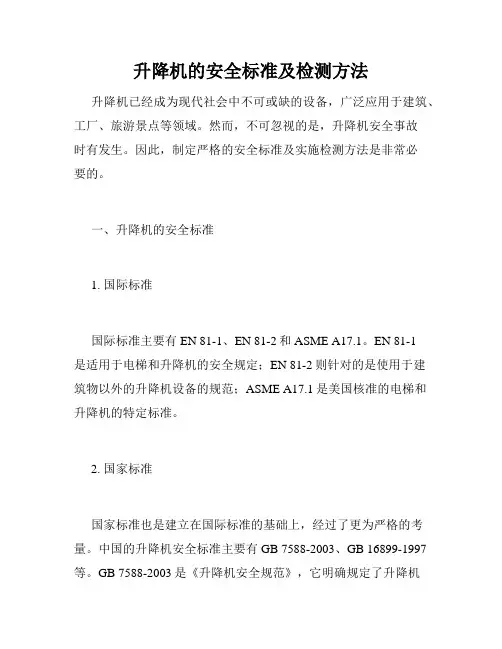 升降机的安全标准及检测方法

升降机已经成为现代社会中不可或缺的设备，广泛应用于建筑、工厂、旅游景点等领域。然而，不可忽视的是，升降机安全事故时有发生。因此，制定严格的安全标准及实施检测方法是非常必要的。

一、升降机的安全标准

1. 国际标准

国际标准主要有 EN 81-1、EN 81-2 和 ASME A17.1。EN 81-1 是适用于电梯和升降机的安全规定；EN 81-2 则针对的是使用于建筑物以外的升降机设备的规范；ASME A17.1 是美国核准的电梯和升降机的特定标准。

2. 国家标准

国家标准也是建立在国际标准的基础上，经过了更为严格的考量。中国的升降机安全标准主要有 GB 7588-2003、GB 16899-1997 等。GB 7588-2003 是《升降机安全规范》，它明确规定了升降机